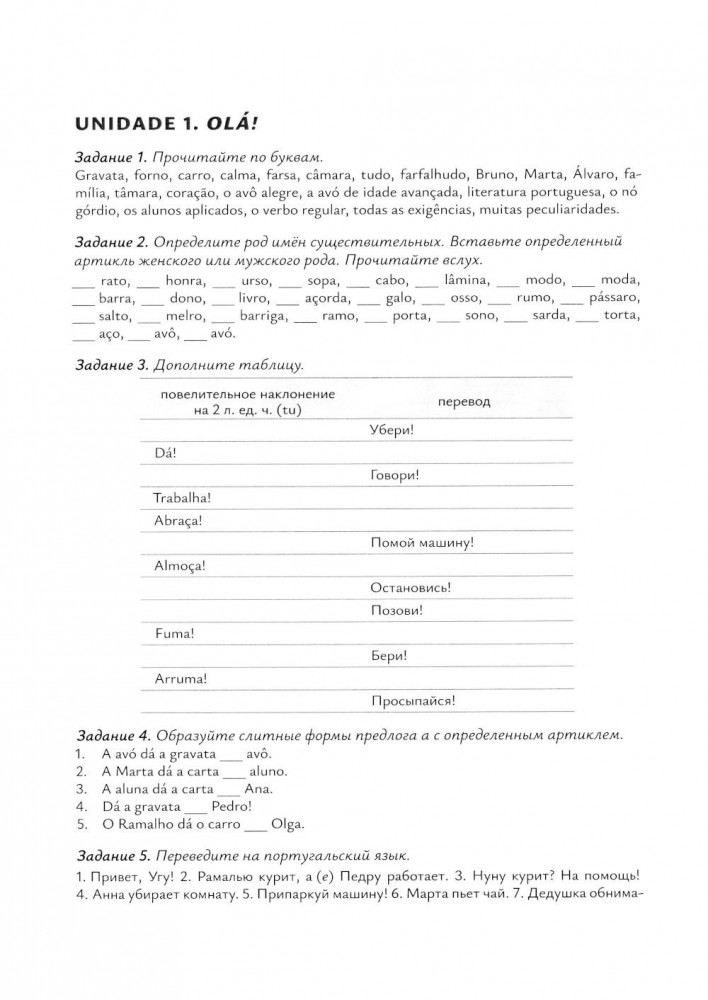 UNIDADE 1. OLÁ!

Задание 1. Прочитайте по буквам.
Gravata, forno, carro, calma, farsa, câmara, tudo, farfalhudo, Bruno, Marta, Álvaro, família, tâmara, coração, o avô alegre, a avó de idade avançada, literatura portuguesa, o nó górdio, os alunos aplicados, o verbo regular, todas as exigências, muitas peculiaridades.

Задание 2. Определите род имён существительных. Вставьте определенный артикль женского или мужского рода. Прочитайте вслух.
___ rato, ___ honra, ___ urso, ___ sopa, ___ cabo, ___ lâmina, ___ modo, ___ moda, ___ barra, ___ dono, ___ livro, ___ açorda, ___ galo, ___ osso, ___ rumo, ___ pássaro, ___ salto, ___ melro, ___ barriga, ___ ramo, ___ porta, ___ sono, ___ sarda, ___ torta, ___ aço, ___ avô, ___ avó.

Задание 3. Дополните таблицу.

| повелительное наклонение на 2 л. ед. ч. (tu) | перевод |
|---|---|
| | Убери! |
| Dá! | |
| | Говори! |
| Trabalha! | |
| Abraça! | |
| | Помой машину! |
| Almoça! | |
| | Остановись! |
| | Позови! |
| Fuma! | |
| | Бери! |
| Arruma! | |
| | Просыпайся! |

Задание 4. Образуйте слитные формы предлога a с определенным артиклем.
1. A avó dá a gravata ___ avô.
2. A Marta dá a carta ___ aluno.
3. A aluna dá a carta ___ Ana.
4. Dá a gravata ___ Pedro!
5. O Ramalho dá o carro ___ Olga.

Задание 5. Переведите на португальский язык.
1. Привет, Угу! 2. Рамалью курит, а (e) Педру работает. 3. Нуну курит? На помощь! 4. Анна убирает комнату. 5. Припаркуй машину! 6. Марта пьет чай. 7. Дедушка обнима-